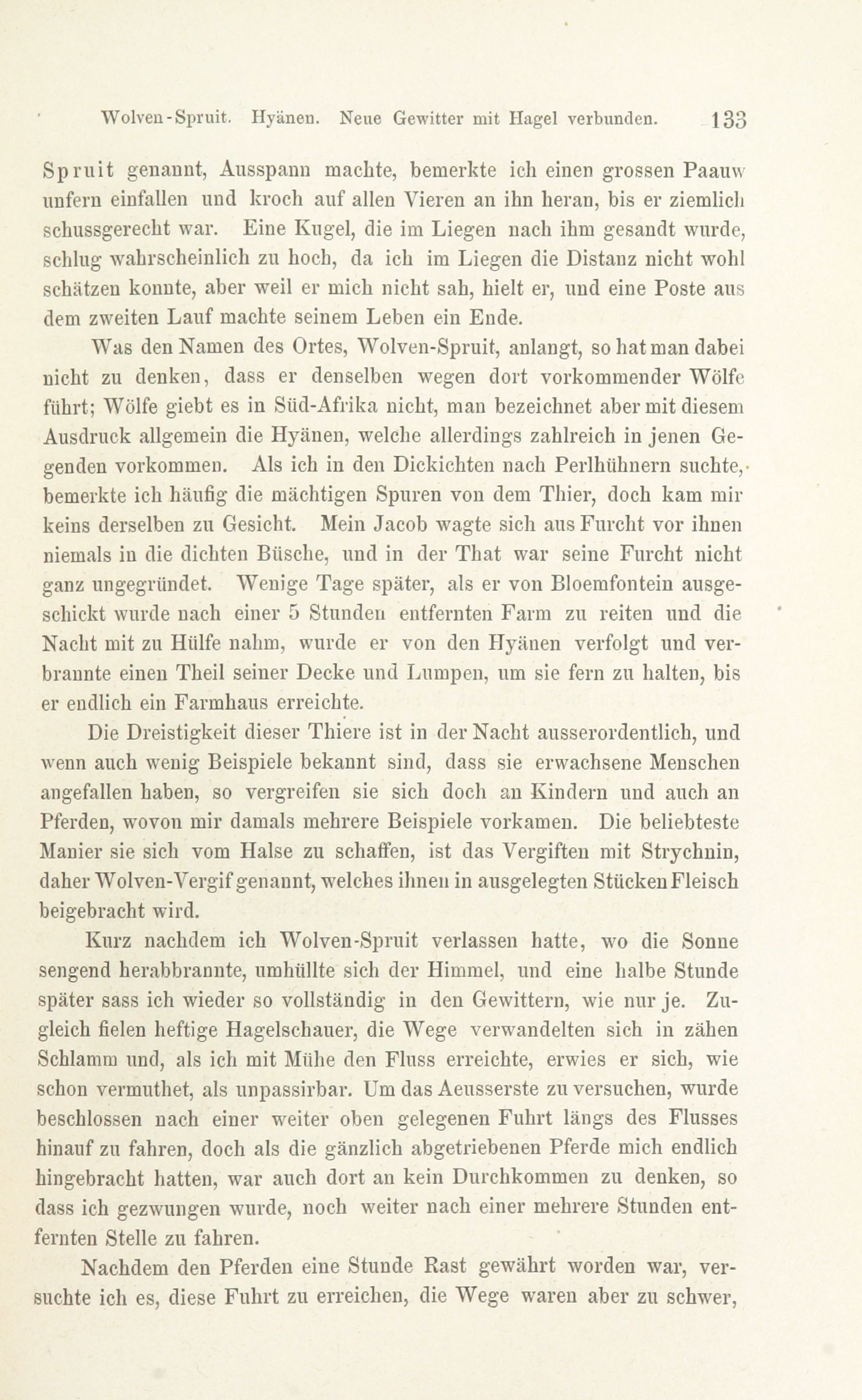 Wolven-Spruit. Hyänen. Neue Gewitter mit Hagel verbunden. 133

Spruit genannt, Ausspann machte, bemerkte ich einen grossen Paauw unfern einfallen und kroch auf allen Vieren an ihn heran, bis er ziemlich schussgerecht war. Eine Kugel, die im Liegen nach ihm gesandt wurde, schlug wahrscheinlich zu hoch, da ich im Liegen die Distanz nicht wohl schätzen konnte, aber weil er mich nicht sah, hielt er, und eine Poste aus dem zweiten Lauf machte seinem Leben ein Ende.

Was den Namen des Ortes, Wolven-Spruit, anlangt, so hat man dabei nicht zu denken, dass er denselben wegen dort vorkommender Wölfe führt; Wölfe giebt es in Süd-Afrika nicht, man bezeichnet aber mit diesem Ausdruck allgemein die Hyänen, welche allerdings zahlreich in jenen Gegenden vorkommen. Als ich in den Dickichten nach Perlhühnern suchte, bemerkte ich häufig die mächtigen Spuren von dem Thier, doch kam mir keins derselben zu Gesicht. Mein Jacob wagte sich aus Furcht vor ihnen niemals in die dichten Büsche, und in der That war seine Furcht nicht ganz ungegründet. Wenige Tage später, als er von Bloemfontein ausgeschickt wurde nach einer 5 Stunden entfernten Farm zu reiten und die Nacht mit zu Hülfe nahm, wurde er von den Hyänen verfolgt und verbrannte einen Theil seiner Decke und Lumpen, um sie fern zu halten, bis er endlich ein Farmhaus erreichte.

Die Dreistigkeit dieser Thiere ist in der Nacht ausserordentlich, und wenn auch wenig Beispiele bekannt sind, dass sie erwachsene Menschen angefallen haben, so vergreifen sie sich doch an Kindern und auch an Pferden, wovon mir damals mehrere Beispiele vorkamen. Die beliebteste Manier sie sich vom Halse zu schaffen, ist das Vergiften mit Strychnin, daher Wolven-Vergif genannt, welches ihnen in ausgelegten Stücken Fleisch beigebracht wird.

Kurz nachdem ich Wolven-Spruit verlassen hatte, wo die Sonne sengend herabbrannte, umhüllte sich der Himmel, und eine halbe Stunde später sass ich wieder so vollständig in den Gewittern, wie nur je. Zugleich fielen heftige Hagelschauer, die Wege verwandelten sich in zähen Schlamm und, als ich mit Mühe den Fluss erreichte, erwies er sich, wie schon vermuthet, als unpassirbar. Um das Aeusserste zu versuchen, wurde beschlossen nach einer weiter oben gelegenen Fuhrt längs des Flusses hinauf zu fahren, doch als die gänzlich abgetriebenen Pferde mich endlich hingebracht hatten, war auch dort an kein Durchkommen zu denken, so dass ich gezwungen wurde, noch weiter nach einer mehrere Stunden entfernten Stelle zu fahren.

Nachdem den Pferden eine Stunde Rast gewährt worden war, versuchte ich es, diese Fuhrt zu erreichen, die Wege waren aber zu schwer,